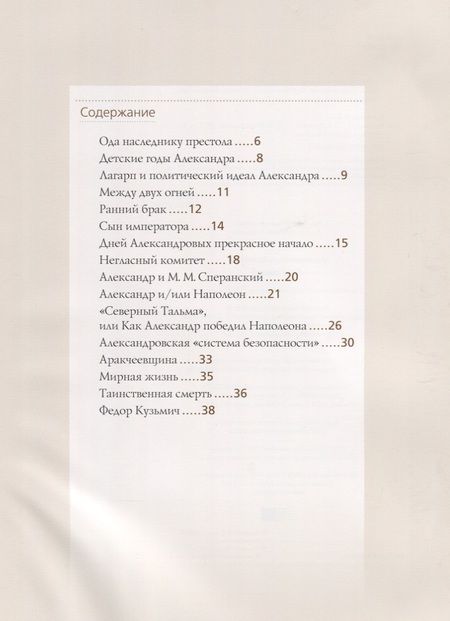 Содержание

Ода наследнику престола .....6
Детские годы Александра .....8
Лагарп и политический идеал Александра .....9
Между двух огней .....11
Ранний брак .....12
Сын императора .....14
Дней Александровых прекрасное начало .....15
Негласный комитет .....18
Александр и М. М. Сперанский .....20
Александр и/или Наполеон .....21
«Северный Тальма», или Как Александр победил Наполеона .....26
Александровская «система безопасности» .....30
Аракчеевщина .....33
Мирная жизнь .....35
Таинственная смерть .....36
Федор Кузьмич .....38